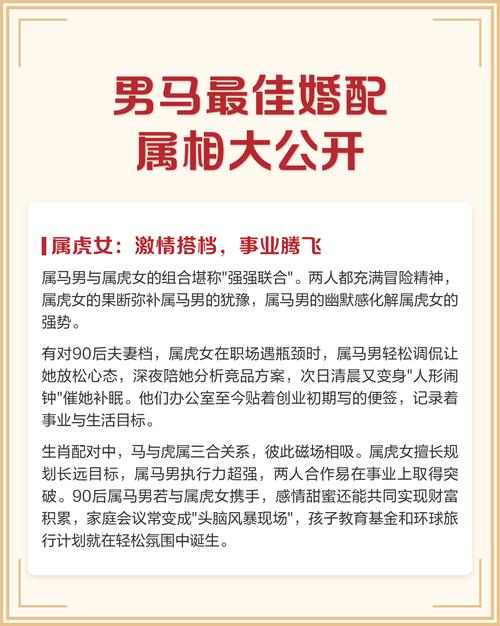 男马最佳婚配
属相大公开

属虎女：激情搭档，事业腾飞

属马男与属虎女的组合堪称"强强联合"。两人都充满冒险精神，属虎女的果断弥补属马男的犹豫，属马男的幽默感化解属虎女的强势。

有对90后夫妻档，属虎女在职场遇瓶颈时，属马男轻松调侃让她放松心态，深夜陪她分析竞品方案，次日清晨又变身"人形闹钟"催她补眠。他们办公室至今贴着创业初期写的便签，记录着事业与生活目标。

生肖配对中，马与虎属三合关系，彼此磁场相吸。属虎女擅长规划长远目标，属马男执行力超强，两人合作易在事业上取得突破。90后属马男若与属虎女携手，感情甜蜜还能共同实现财富积累，家庭会议常变成"头脑风暴现场"，孩子教育基金和环球旅行计划就在轻松氛围中诞生。